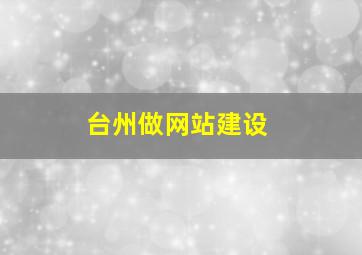 台州做网站建设